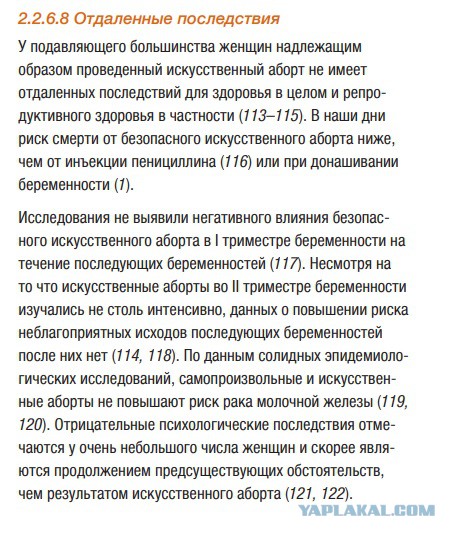 2.2.6.8 Отдаленные последствия

У подавляющего большинства женщин надлежащим образом проведенный искусственный аборт не имеет отдаленных последствий для здоровья в целом и репродуктивного здоровья в частности (113–115). В наши дни риск смерти от безопасного искусственного аборта ниже, чем от инъекции пенициллина (116) или при донашивании беременности (1).

Исследования не выявили негативного влияния безопасного искусственного аборта в I триместре беременности на течение последующих беременностей (117). Несмотря на то что искусственные аборты во II триместре беременности изучались не столь интенсивно, данных о повышении риска неблагоприятных исходов последующих беременностей после них нет (114, 118). По данным солидных эпидемиологических исследований, самопроизвольные и искусственные аборты не повышают риск рака молочной железы (119, 120). Отрицательные психологические последствия отмечаются у очень небольшого числа женщин и скорее являются продолжением предсуществующих обстоятельств, чем результатом искусственного аборта (121, 122).

YAPLAKAL.COM